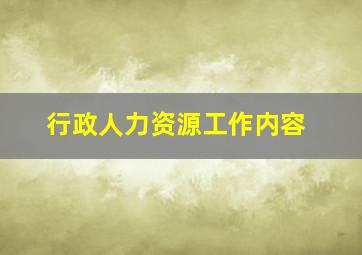 行政人力资源工作内容